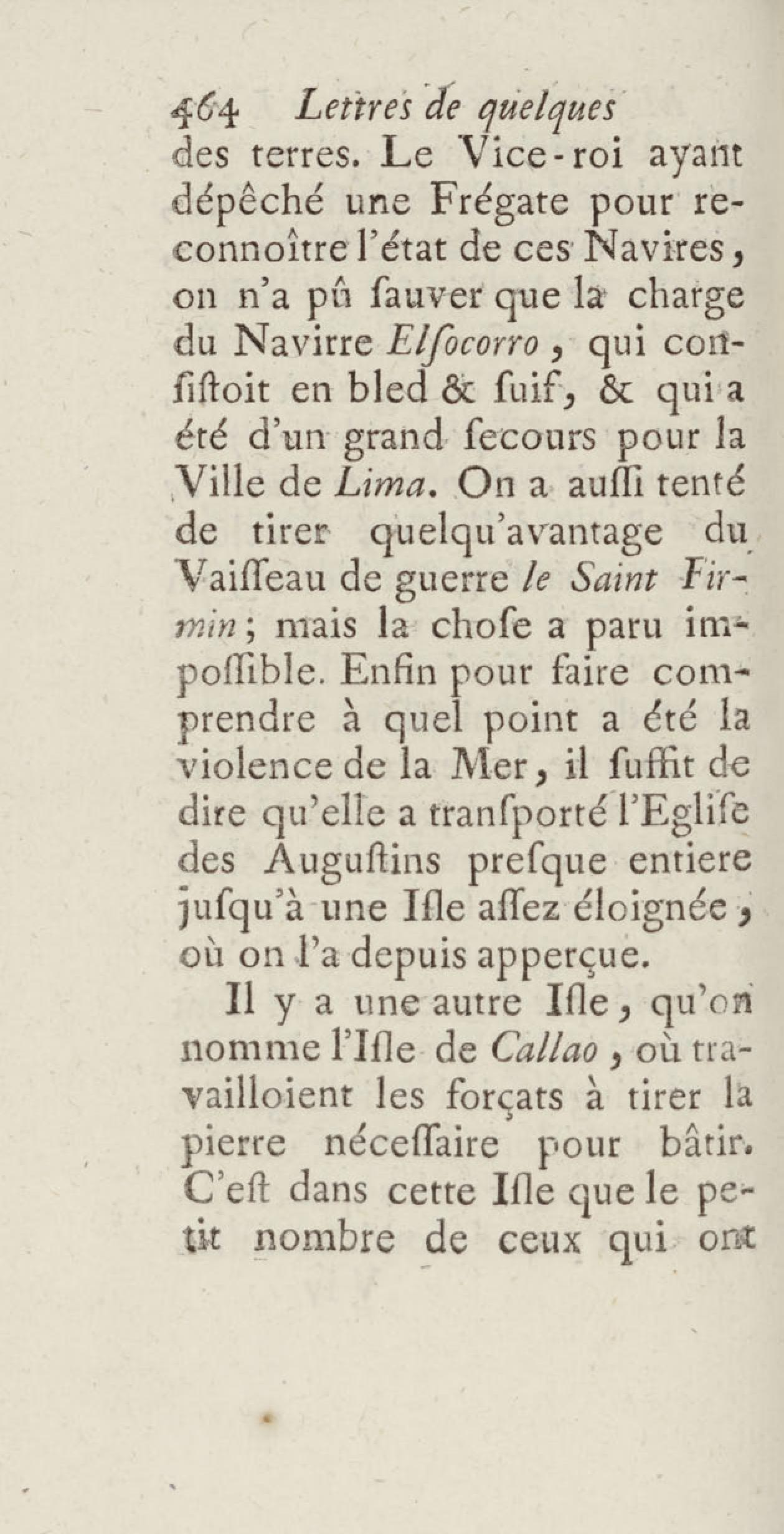 464 Lettres de quelques
des terres. Le Vice-roi ayant dépêché une Frégate pour reconnoître l'état de ces Navires, on n'a pû ſauver que la charge du Navirre Elſocorro, qui conſiſtoit en bled & ſuif, & qui a été d'un grand ſecours pour la Ville de Lima. On a auſſi tenté de tirer quelqu'avantage du Vaiſſeau de guerre le Saint Firmin; mais la choſe a paru impoſſible. Enfin pour faire comprendre à quel point a été la violence de la Mer, il ſuffit de dire qu'elle a tranſporté l'Egliſe des Auguſtins preſque entiere juſqu'à une Iſle aſſez éloignée, où on l'a depuis apperçue.

Il y a une autre Iſle, qu'on nomme l'Iſle de Callao, où travailloient les forçats à tirer la pierre néceſſaire pour bâtir. C'eſt dans cette Iſle que le petit nombre de ceux qui ont